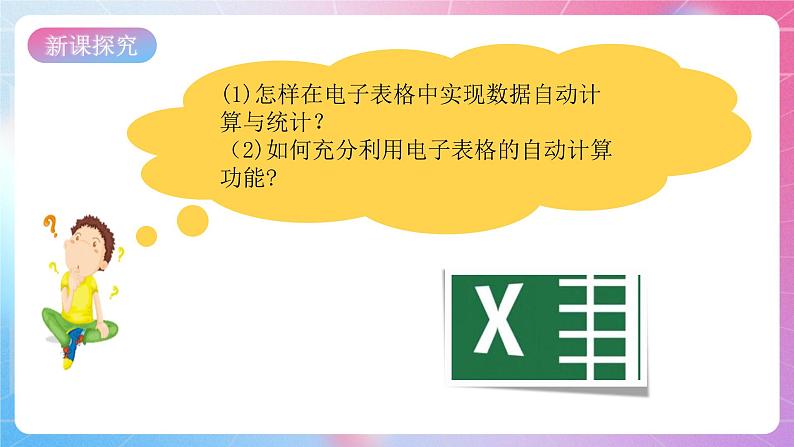 新课探究

(1)怎样在电子表格中实现数据自动计算与统计？
（2)如何充分利用电子表格的自动计算功能?

X